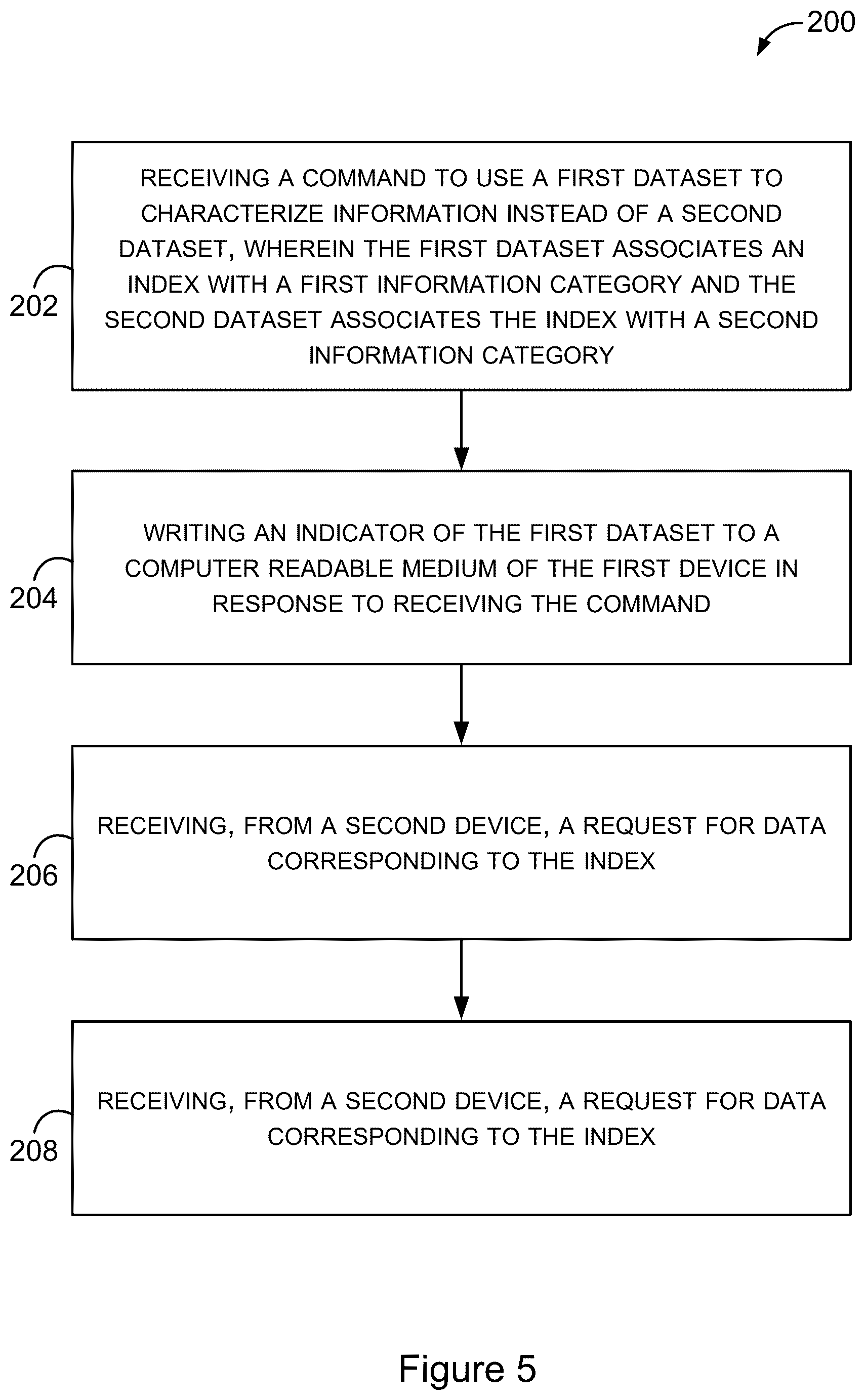 200

202

RECEIVING A COMMAND TO USE A FIRST DATASET TO CHARACTERIZE INFORMATION INSTEAD OF A SECOND DATASET, WHEREIN THE FIRST DATASET ASSOCIATES AN INDEX WITH A FIRST INFORMATION CATEGORY AND THE SECOND DATASET ASSOCIATES THE INDEX WITH A SECOND INFORMATION CATEGORY

204

WRITING AN INDICATOR OF THE FIRST DATASET TO A COMPUTER READABLE MEDIUM OF THE FIRST DEVICE IN RESPONSE TO RECEIVING THE COMMAND

206

RECEIVING, FROM A SECOND DEVICE, A REQUEST FOR DATA CORRESPONDING TO THE INDEX

208

RECEIVING, FROM A SECOND DEVICE, A REQUEST FOR DATA CORRESPONDING TO THE INDEX

Figure 5